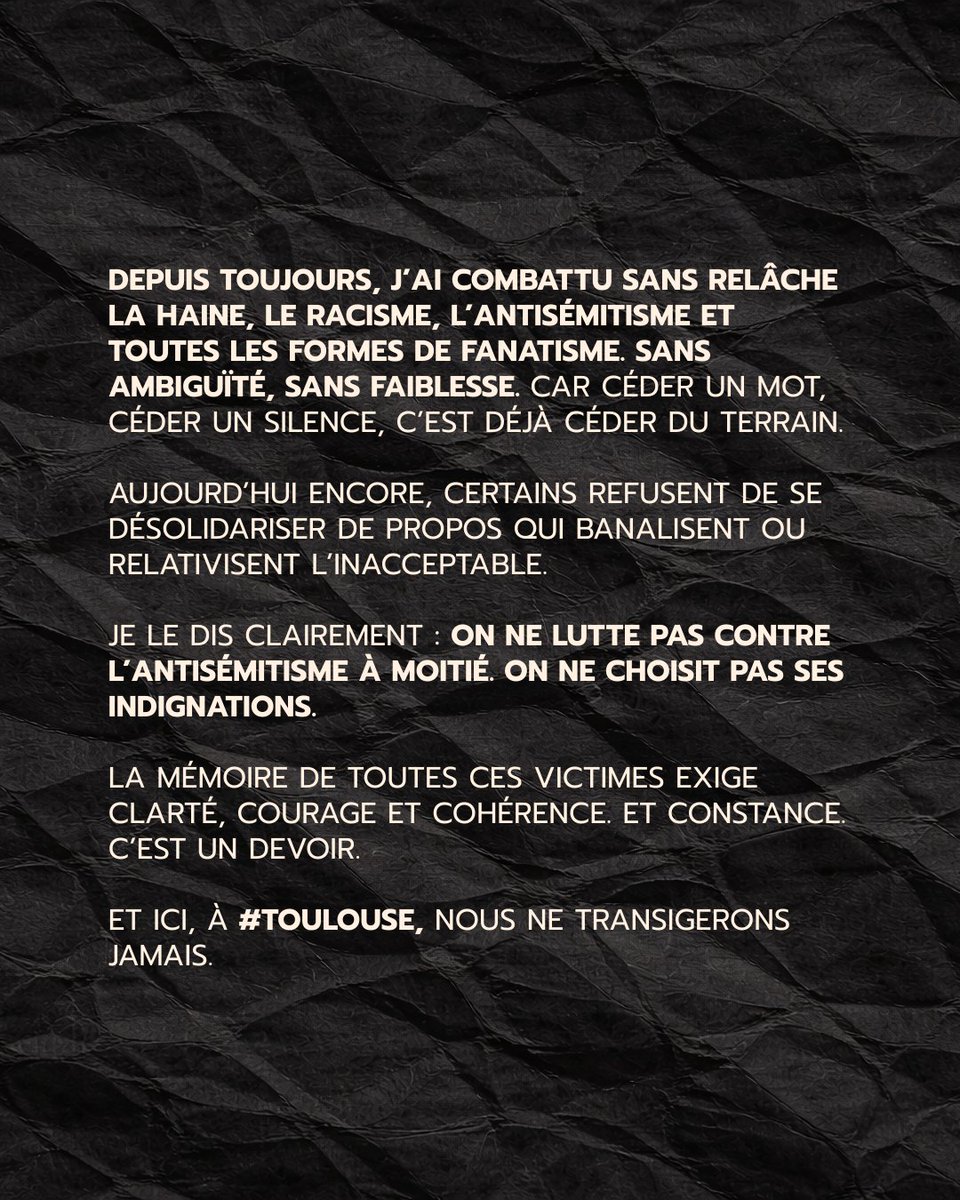 DEPUIS TOUJOURS, J'AI COMBATTU SANS RELÂCHE LA HAINE, LE RACISME, L'ANTISÉMITISME ET TOUTES LES FORMES DE FANATISME. SANS AMBIGUÏTÉ, SANS FAIBLESSE. CAR CÉDER UN MOT, CÉDER UN SILENCE, C'EST DÉJÀ CÉDER DU TERRAIN.

AUJOURD'HUI ENCORE, CERTAINS REFUSENT DE SE DÉSOLIDARISER DE PROPOS QUI BANALISENT OU RELATIVISENT L'INACCEPTABLE.

JE LE DIS CLAIREMENT : ON NE LUTTE PAS CONTRE L'ANTISÉMITISME À MOITIÉ. ON NE CHOISIT PAS SES INDIGNATIONS.

LA MÉMOIRE DE TOUTES CES VICTIMES EXIGE CLARTÉ, COURAGE ET COHÉRENCE. ET CONSTANCE. C'EST UN DEVOIR.

ET ICI, À #TOULOUSE, NOUS NE TRANSIGERONS JAMAIS.